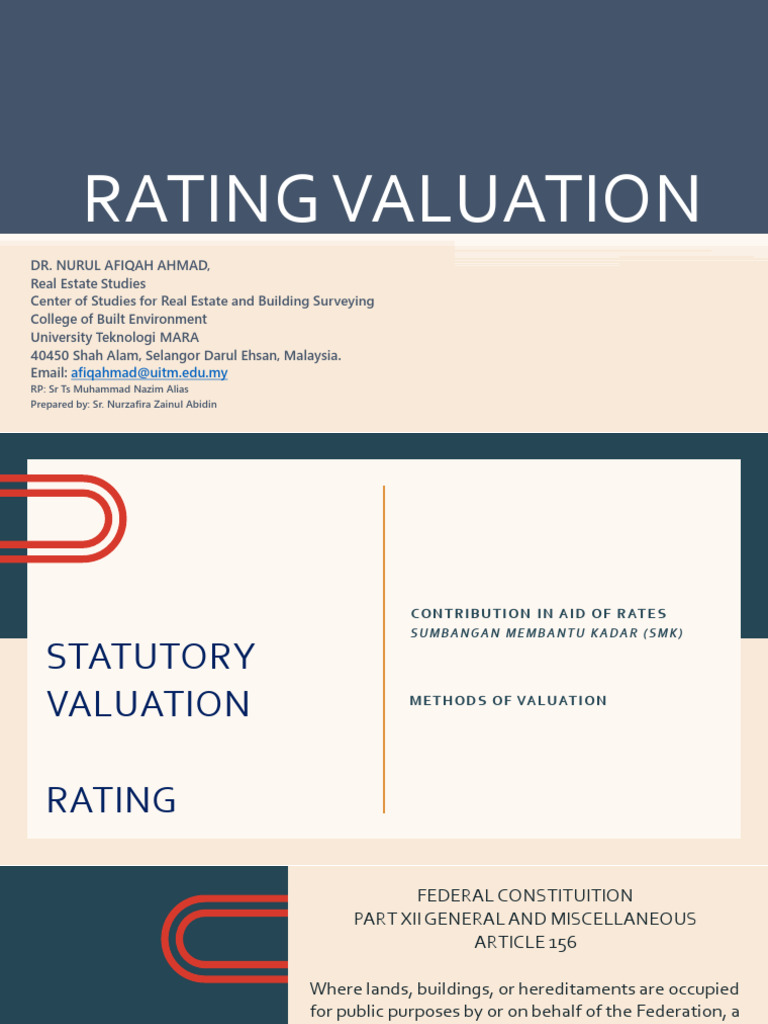 RATING VALUATION

DR. NURUL AFIQAH AHMAD,
Real Estate Studies
Center of Studies for Real Estate and Building Surveying
College of Built Environment
University Teknologi MARA
40450 Shah Alam, Selangor Darul Ehsan, Malaysia.
Email: afiqahmad@uitm.edu.my
RP: Sr Ts Muhammad Nazim Alias
Prepared by: Sr. Nurzafira Zainul Abidin

STATUTORY VALUATION

RATING

CONTRIBUTION IN AID OF RATES
SUMBANGAN MEMBANTU KADAR (SMK)

METHODS OF VALUATION

FEDERAL CONSTITUITION
PART XII GENERAL AND MISCELLANEOUS
ARTICLE 156

Where lands, buildings, or hereditaments are occupied for public purposes by or on behalf of the Federation, a